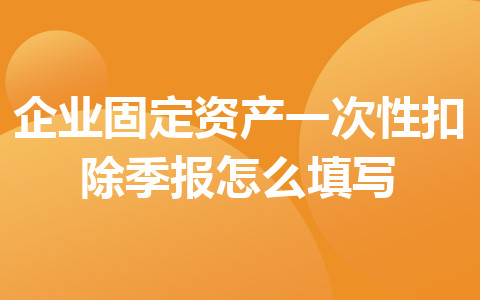 企业固定资产一次性扣除季报怎么填写